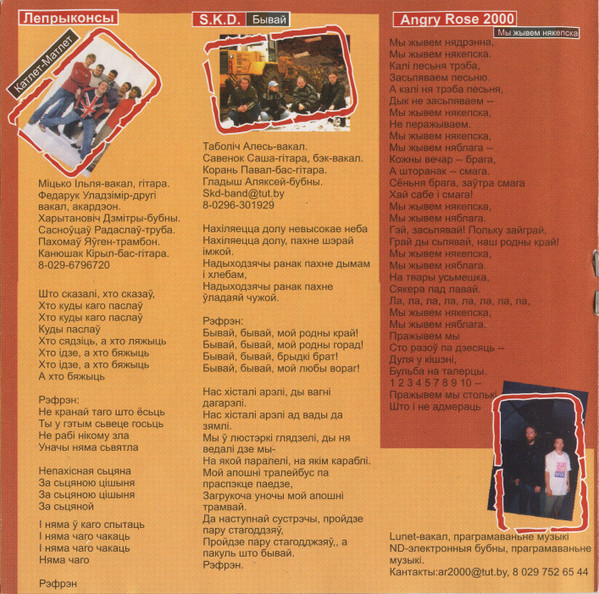 Лепрыконсы

Катлет-Матлет

Міцько Ільля-вакал, гітара.
Федарук Уладзімір-другі вакал, акардэон.
Харытановіч Дзмітры-бубны.
Сасноўцаў Радаслаў-труба.
Пахомаў Яўген-трамбон.
Канюшак Кірыл-бас-гітара.
8-029-6796720

Што сказалі, хто сказаў,
Хто куды каго паслаў
Хто куды каго паслаў
Куды паслаў
Хто сядзіць, а хто ляжыць
Хто ідзе, а хто бяжыць
Хто ідзе, а хто бяжыць
А хто бяжыць

Рэфрэн:
Не кранай таго што ёсьць
Ты у гэтым сьвеце госьць
Не рабі нікому зла
Уначы няма сьвятла

Непахісная сьцяна
За сьцяною цішыня
За сьцяною цішыня
За сьцяной

І няма ў каго спытаць
І няма чаго чакаць
І няма чаго чакаць
Няма чаго

Рэфрэн

S.K.D. Бывай

Таболіч Алесь-вакал.
Савенок Саша-гітара, бэк-вакал.
Корань Павал-бас-гітара.
Гладыш Аляксей-бубны.
Skd-band@tut.by
8-0296-301929

Нахіляецца долу невысокае неба
Нахіляецца долу, пахне шэрай імжой.
Надыходзячы ранак пахне дымам і хлебам,
Надыходзячы ранак пахне ўладаяй чужой.

Рэфрэн:
Бывай, бывай, мой родны край!
Бывай, бывай, мой родны горад!
Бывай, бывай, брыдкі брат!
Бывай, бывай, мой любы вораг!

Нас хісталі арэлі, ды вагні дагарэлі.
Нас хісталі арэлі ад вады да зямлі.
Мы ў люстэркі глядзелі, ды ня ведалі дзе мы-
На якой паралелі, на якім караблі.
Мой апошні тралейбус па праспэкце паедзе,
Загрукоча уночы мой апошні трамвай.
Да наступнай сустрэчы, пройдзе пару стагоддзяў,
Пройдзе пару стагоддзяў,, а пакуль што бывай.
Рэфрэн.

Angry Rose 2000
Мы жывем някепска

Мы жывем нядрэнна,
Мы жывем някепска.
Калі песьня трэба,
Засьпяваем песьню.
А калі ня трэба песьня,
Дык не засьпяваем --
Мы жывем някепска,
Не перажываем.
Мы жывем някепска,
Мы жывем няблага --
Кожны вечар -- брага,
А шторанак -- смага.
Сёньня брага, заўтра смага
Хай сабе і смага!
Мы жывем някепска,
Мы жывем няблага.
Гэй, засьпявай! Польку зайграй,
Грай ды сьпявай, наш родны край!
Мы жывем някепска,
Мы жывем няблага.
На твары усьмешка,
Сякера пад лавай.
Ла, ла, ла, ла, ла, ла, ла, ла,
Мы жывем някепска,
Мы жывем няблага.
Пражывем мы
Сто разоў па дзесяць --
Дуля у кішэні,
Бульба на талерцы.
1 2 3 4 5 7 8 9 10 --
Пражывем мы столькі
Што і не адмераць

Lunet-вакал, праграмаваньне музыкі
ND-электронныя бубны, праграмаваньне музыкі.
Кантакты:ar2000@tut.by, 8 029 752 65 44